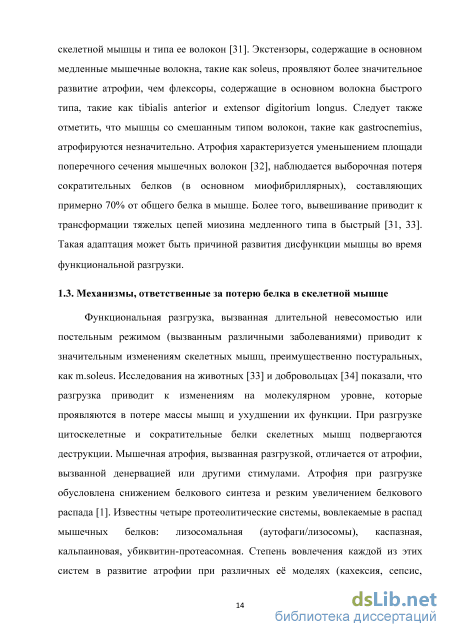 скелетной мышцы и типа ее волокон [31]. Экстензоры, содержащие в основном медленные мышечные волокна, такие как soleus, проявляют более значительное развитие атрофии, чем флексоры, содержащие в основном волокна быстрого типа, такие как tibialis anterior и extensor digitorium longus. Следует также отметить, что мышцы со смешанным типом волокон, такие как gastrocnemius, атрофируются незначительно. Атрофия характеризуется уменьшением площади поперечного сечения мышечных волокон [32], наблюдается выборочная потеря сократительных белков (в основном миофибриллярных), составляющих примерно 70% от общего белка в мышце. Более того, вывешивание приводит к трансформации тяжелых цепей миозина медленного типа в быстрый [31, 33]. Такая адаптация может быть причиной развития дисфункции мышцы во время функциональной разгрузки.

1.3. Механизмы, ответственные за потерю белка в скелетной мышце

Функциональная разгрузка, вызванная длительной невесомостью или постельным режимом (вызванным различными заболеваниями) приводит к значительным изменениям скелетных мышц, преимущественно постуральных, как m.soleus. Исследования на животных [33] и добровольцах [34] показали, что разгрузка приводит к изменениям на молекулярном уровне, которые проявляются в потере массы мышц и ухудшении их функции. При разгрузке цитоскелетные и сократительные белки скелетных мышц подвергаются деструкции. Мышечная атрофия, вызванная разгрузкой, отличается от атрофии, вызванной денервацией или другими стимулами. Атрофия при разгрузке обусловлена снижением белкового синтеза и резким увеличением белкового распада [1]. Известны четыре протеолитические системы, вовлекаемые в распад мышечных белков: лизосомальная (аутофаги/лизосомы), каспазная, кальпаиновая, убиквитин-протеасомная. Степень вовлечения каждой из этих систем в развитие атрофии при различных её моделях (кахексия, сепсис,

14

dsLib.net
библиотека диссертаций